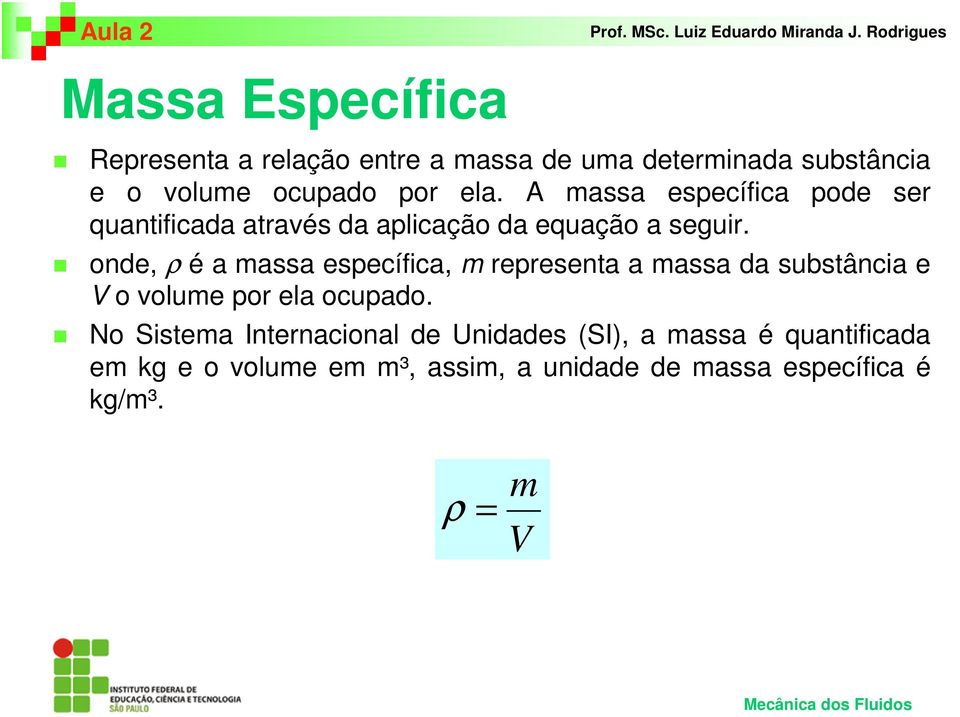 Aula 2

Prof. MSc. Luiz Eduardo Miranda J. Rodrigues

Massa Específica

Representa a relação entre a massa de uma determinada substância e o volume ocupado por ela. A massa específica pode ser quantificada através da aplicação da equação a seguir.

onde, $\rho$ é a massa específica, $m$ representa a massa da substância e $V$ o volume por ela ocupado.

No Sistema Internacional de Unidades (SI), a massa é quantificada em kg e o volume em m³, assim, a unidade de massa específica é kg/m³.

$\rho = \frac{m}{V}$

INSTITUTO FEDERAL DE EDUCAÇÃO, CIÊNCIA E TECNOLOGIA SÃO PAULO

Mecânica dos Fluidos